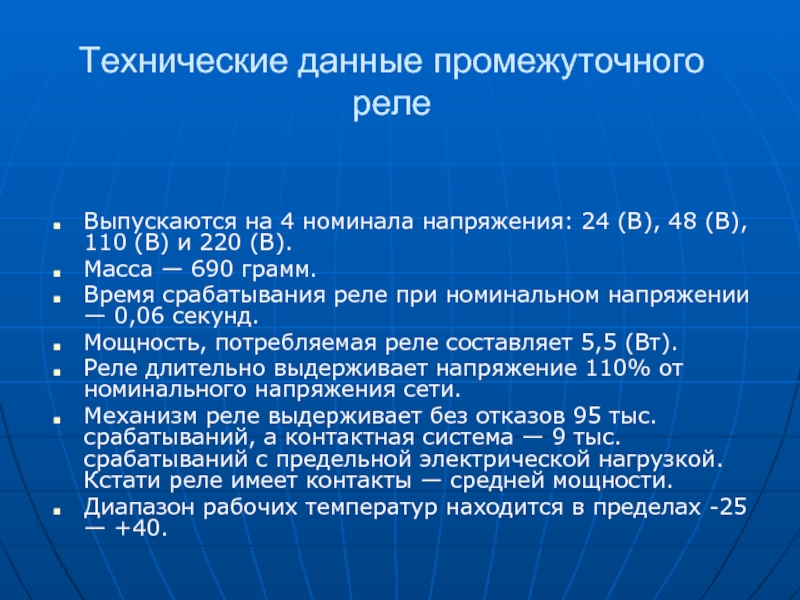 Технические данные промежуточного реле

- Выпускаются на 4 номинала напряжения: 24 (В), 48 (В), 110 (В) и 220 (В).
- Масса — 690 грамм.
- Время срабатывания реле при номинальном напряжении — 0,06 секунд.
- Мощность, потребляемая реле составляет 5,5 (Вт).
- Реле длительно выдерживает напряжение 110% от номинального напряжения сети.
- Механизм реле выдерживает без отказов 95 тыс. срабатываний, а контактная система — 9 тыс. срабатываний с предельной электрической нагрузкой. Кстати реле имеет контакты — средней мощности.
- Диапазон рабочих температур находится в пределах -25 — +40.